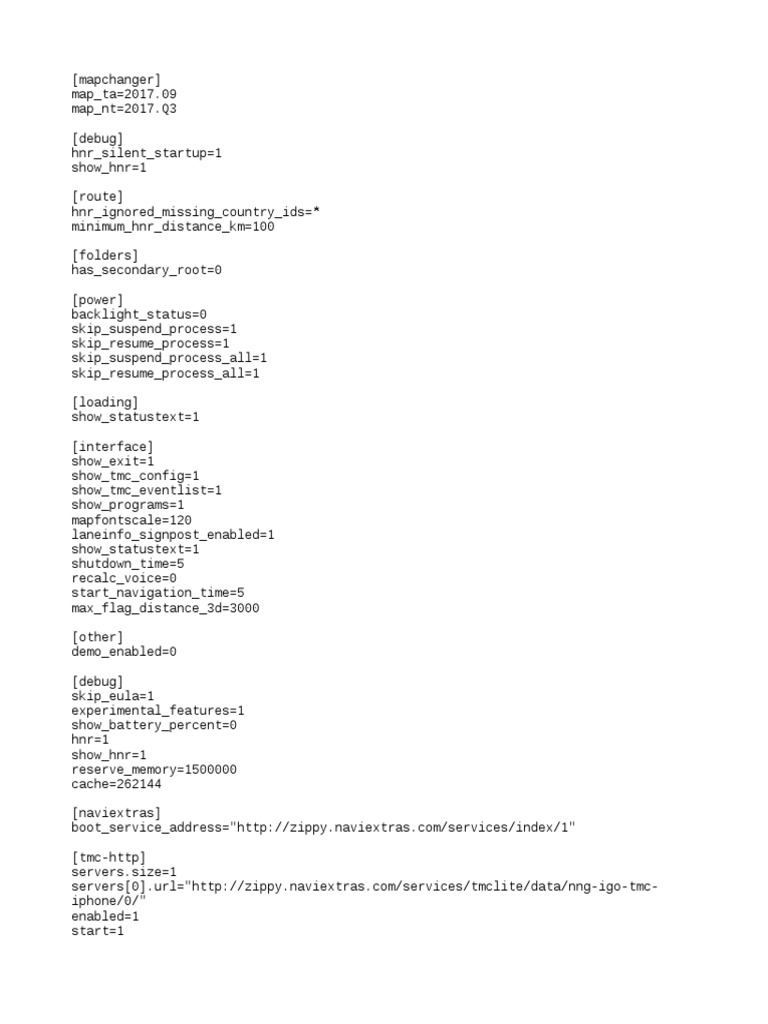 [mapchanger]
map_ta=2017.09
map_nt=2017.Q3

[debug]
hnr_silent_startup=1
show_hnr=1

[route]
hnr_ignored_missing_country_ids=*
minimum_hnr_distance_km=100

[folders]
has_secondary_root=0

[power]
backlight_status=0
skip_suspend_process=1
skip_resume_process=1
skip_suspend_process_all=1
skip_resume_process_all=1

[loading]
show_statustext=1

[interface]
show_exit=1
show_tmc_config=1
show_tmc_eventlist=1
show_programs=1
mapfontscale=120
laneinfo_signpost_enabled=1
show_statustext=1
shutdown_time=5
recalc_voice=0
start_navigation_time=5
max_flag_distance_3d=3000

[other]
demo_enabled=0

[debug]
skip_eula=1
experimental_features=1
show_battery_percent=0
hnr=1
show_hnr=1
reserve_memory=1500000
cache=262144

[naviextras]
boot_service_address="http://zippy.naviextras.com/services/index/1"

[tmc-http]
servers.size=1
servers[0].url="http://zippy.naviextras.com/services/tmclite/data/nng-igo-tmc-iphone/0/"
enabled=1
start=1